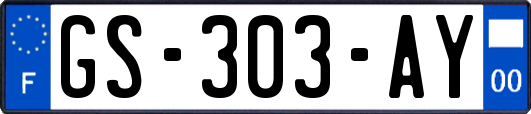 F
GS-303-AY
00